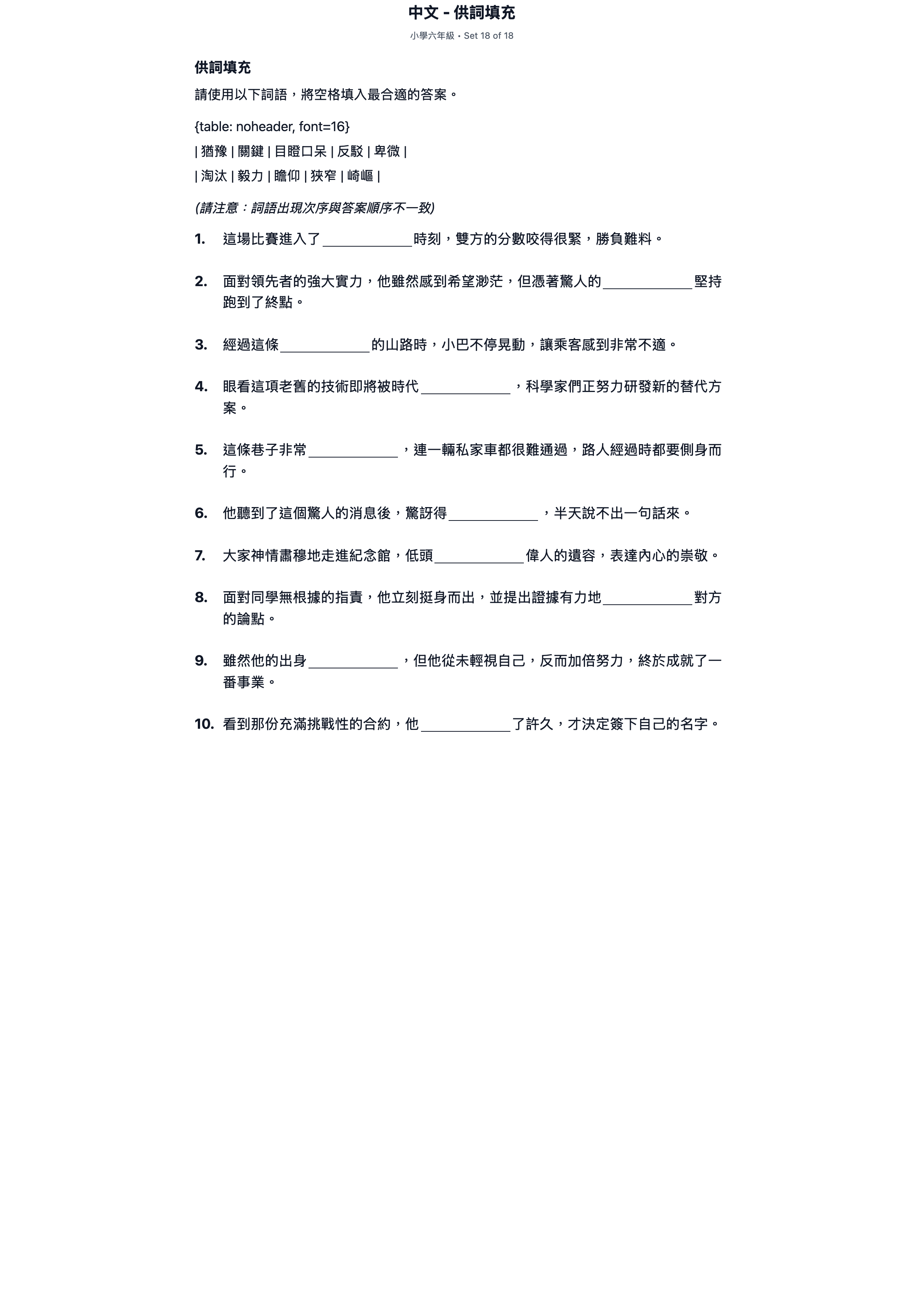 中文 - 供詞填充

小學六年級 • Set 18 of 18

供詞填充

請使用以下詞語，將空格填入最合適的答案。

{table: noheader, font=16}

| 猶豫 | 關鍵 | 目瞪口呆 | 反駁 | 卑微 |

| 淘汰 | 毅力 | 瞻仰 | 狹窄 | 崎嶇 |

(請注意：詞語出現次序與答案順序不一致)

1. 這場比賽進入了____時刻，雙方的分數咬得很緊，勝負難料。

2. 面對領先者的強大實力，他雖然感到希望渺茫，但憑著驚人的____堅持跑到了終點。

3. 經過這條____的山路時，小巴不停晃動，讓乘客感到非常不適。

4. 眼看這項老舊的技術即將被時代____，科學家們正努力研發新的替代方案。

5. 這條巷子非常____，連一輛私家車都很難通過，路人經過時都要側身而行。

6. 他聽到了這個驚人的消息後，驚訝得____，半天說不出一句話來。

7. 大家神情肅穆地走進紀念館，低頭____偉人的遺容，表達內心的崇敬。

8. 面對同學無根據的指責，他立刻挺身而出，並提出證據有力地____對方的論點。

9. 雖然他的出身____，但他從未輕視自己，反而加倍努力，終於成就了一番事業。

10. 看到那份充滿挑戰性的合約，他____了許久，才決定簽下自己的名字。